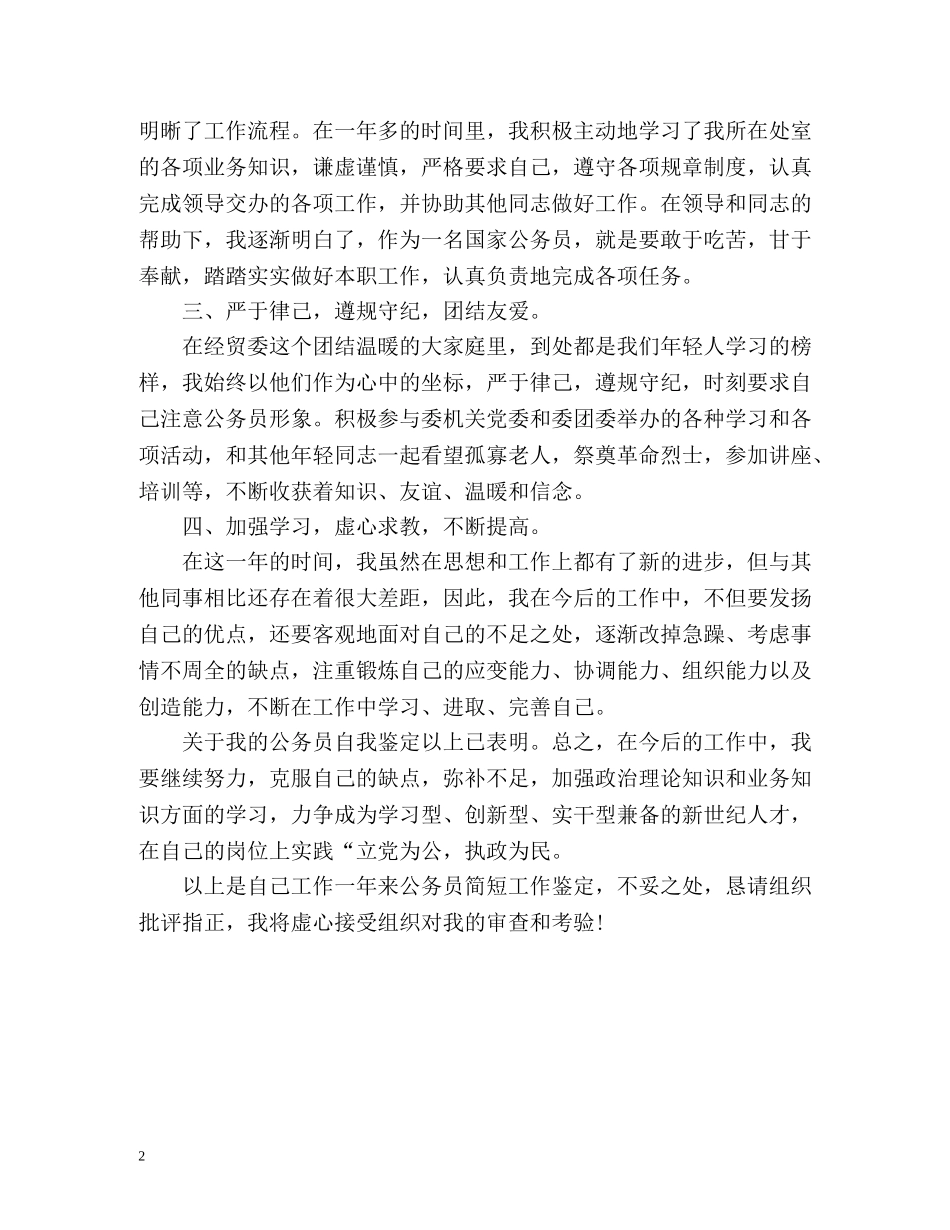 明晰了工作流程。在一年多的时间里，我积极主动地学习了我所在处室的各项业务知识，谦虚谨慎，严格要求自己，遵守各项规章制度，认真完成领导交办的各项工作，并协助其他同志做好工作。在领导和同志的帮助下，我逐渐明白了，作为一名国家公务员，就是要敢于吃苦，甘于奉献，踏踏实实做好本职工作，认真负责地完成各项任务。

三、严于律己，遵规守纪，团结友爱。

在经贸委这个团结温暖的大家庭里，到处都是我们年轻人学习的榜样，我始终以他们作为心中的坐标，严于律己，遵规守纪，时刻要求自己注意公务员形象。积极参与委机关党委和委团委举办的各种学习和各项活动，和其他年轻同志一起看望孤寡老人，祭奠革命烈士，参加讲座、培训等，不断收获着知识、友谊、温暖和信念。

四、加强学习，虚心求教，不断提高。

在这一年的时间，我虽然在思想和工作上都有了新的进步，但与其他同事相比还存在着很大差距，因此，我在今后的工作中，不但要发扬自己的优点，还要客观地面对自己的不足之处，逐渐改掉急躁、考虑事情不周全的缺点，注重锻炼自己的应变能力、协调能力、组织能力以及创造能力，不断在工作中学习、进取、完善自己。

关于我的公务员自我鉴定以上已表明。总之，在今后的工作中，我要继续努力，克服自己的缺点，弥补不足，加强政治理论知识和业务知识方面的学习，力争成为学习型、创新型、实干型兼备的新世纪人才，在自己的岗位上实践“立党为公，执政为民。

以上是自己工作一年来公务员简短工作鉴定，不妥之处，恳请组织批评指正，我将虚心接受组织对我的审查和考验！

2